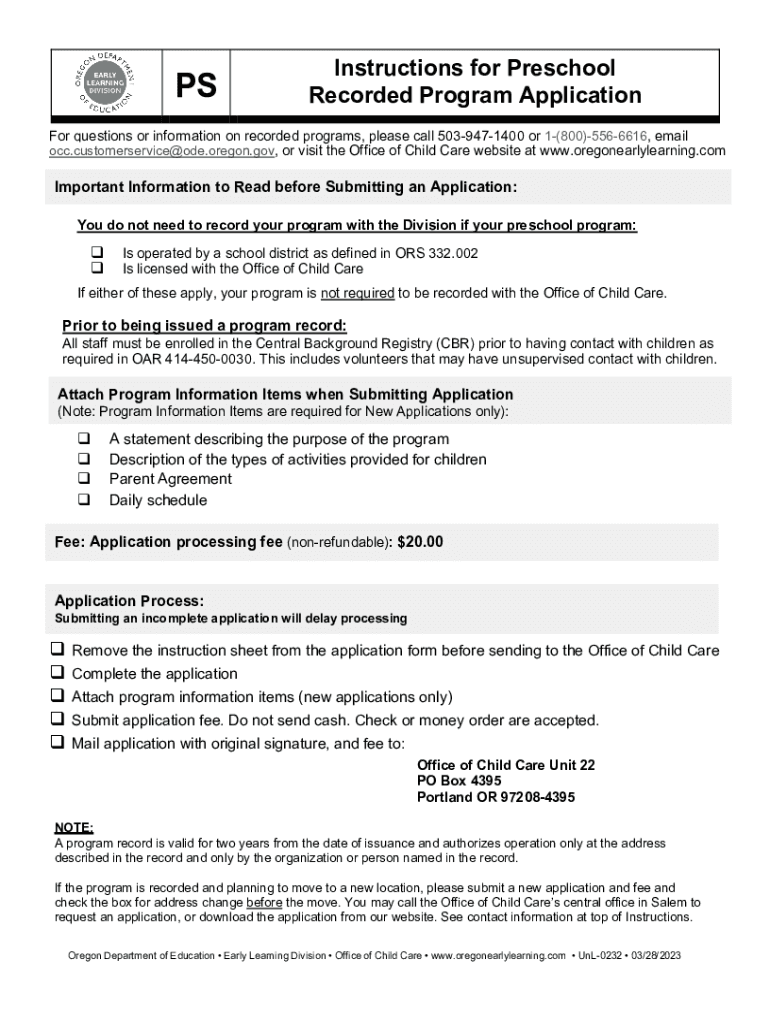 OREGON DEPARTMENT OF EDUCATION
EARLY LEARNING DIVISION

PS

Instructions for Preschool Recorded Program Application

For questions or information on recorded programs, please call 503-947-1400 or 1-(800)-556-6616, email occ.customerservice@ode.oregon.gov, or visit the Office of Child Care website at www.oregonearlylearning.com

Important Information to Read before Submitting an Application:

You do not need to record your program with the Division if your preschool program:

❑ Is operated by a school district as defined in ORS 332.002
❑ Is licensed with the Office of Child Care

If either of these apply, your program is not required to be recorded with the Office of Child Care.

Prior to being issued a program record:
All staff must be enrolled in the Central Background Registry (CBR) prior to having contact with children as required in OAR 414-450-0030. This includes volunteers that may have unsupervised contact with children.

Attach Program Information Items when Submitting Application
(Note: Program Information Items are required for New Applications only):

❑ A statement describing the purpose of the program
❑ Description of the types of activities provided for children
❑ Parent Agreement
❑ Daily schedule

Fee: Application processing fee (non-refundable): $20.00

Application Process:
Submitting an incomplete application will delay processing

❑ Remove the instruction sheet from the application form before sending to the Office of Child Care
❑ Complete the application
❑ Attach program information items (new applications only)
❑ Submit application fee. Do not send cash. Check or money order are accepted.
❑ Mail application with original signature, and fee to:

Office of Child Care Unit 22
PO Box 4395
Portland OR 97208-4395

NOTE:
A program record is valid for two years from the date of issuance and authorizes operation only at the address described in the record and only by the organization or person named in the record.

If the program is recorded and planning to move to a new location, please submit a new application and fee and check the box for address change before the move. You may call the Office of Child Care's central office in Salem to request an application, or download the application from our website. See contact information at top of Instructions.

Oregon Department of Education • Early Learning Division • Office of Child Care • www.oregonearlylearning.com • UnL-0232 • 03/28/2023